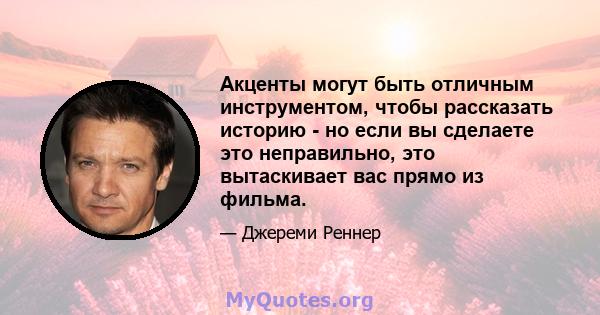 Акценты могут быть отличным инструментом, чтобы рассказать историю - но если вы сделаете это неправильно, это вытаскивает вас прямо из фильма.

— Джереми Реннер

MyQuotes.org